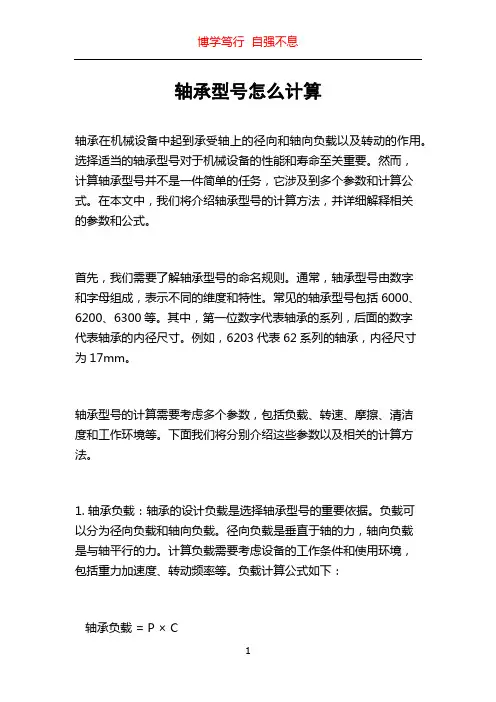 博学笃行 自强不息

轴承型号怎么计算

轴承在机械设备中起到承受轴上的径向和轴向负载以及转动的作用。选择适当的轴承型号对于机械设备的性能和寿命至关重要。然而，计算轴承型号并不是一件简单的任务，它涉及到多个参数和计算公式。在本文中，我们将介绍轴承型号的计算方法，并详细解释相关的参数和公式。

首先，我们需要了解轴承型号的命名规则。通常，轴承型号由数字和字母组成，表示不同的维度和特性。常见的轴承型号包括 6000、6200、6300 等。其中，第一位数字代表轴承的系列，后面的数字代表轴承的内径尺寸。例如，6203 代表 62 系列的轴承，内径尺寸为 17mm。

轴承型号的计算需要考虑多个参数，包括负载、转速、摩擦、清洁度和工作环境等。下面我们将分别介绍这些参数以及相关的计算方法。

1. 轴承负载：轴承的设计负载是选择轴承型号的重要依据。负载可以分为径向负载和轴向负载。径向负载是垂直于轴的力，轴向负载是与轴平行的力。计算负载需要考虑设备的工作条件和使用环境，包括重力加速度、转动频率等。负载计算公式如下：

轴承负载 = P × C

1